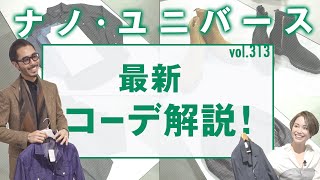 ナノ・ユニバース

vol.313

最新
コーデ解説！